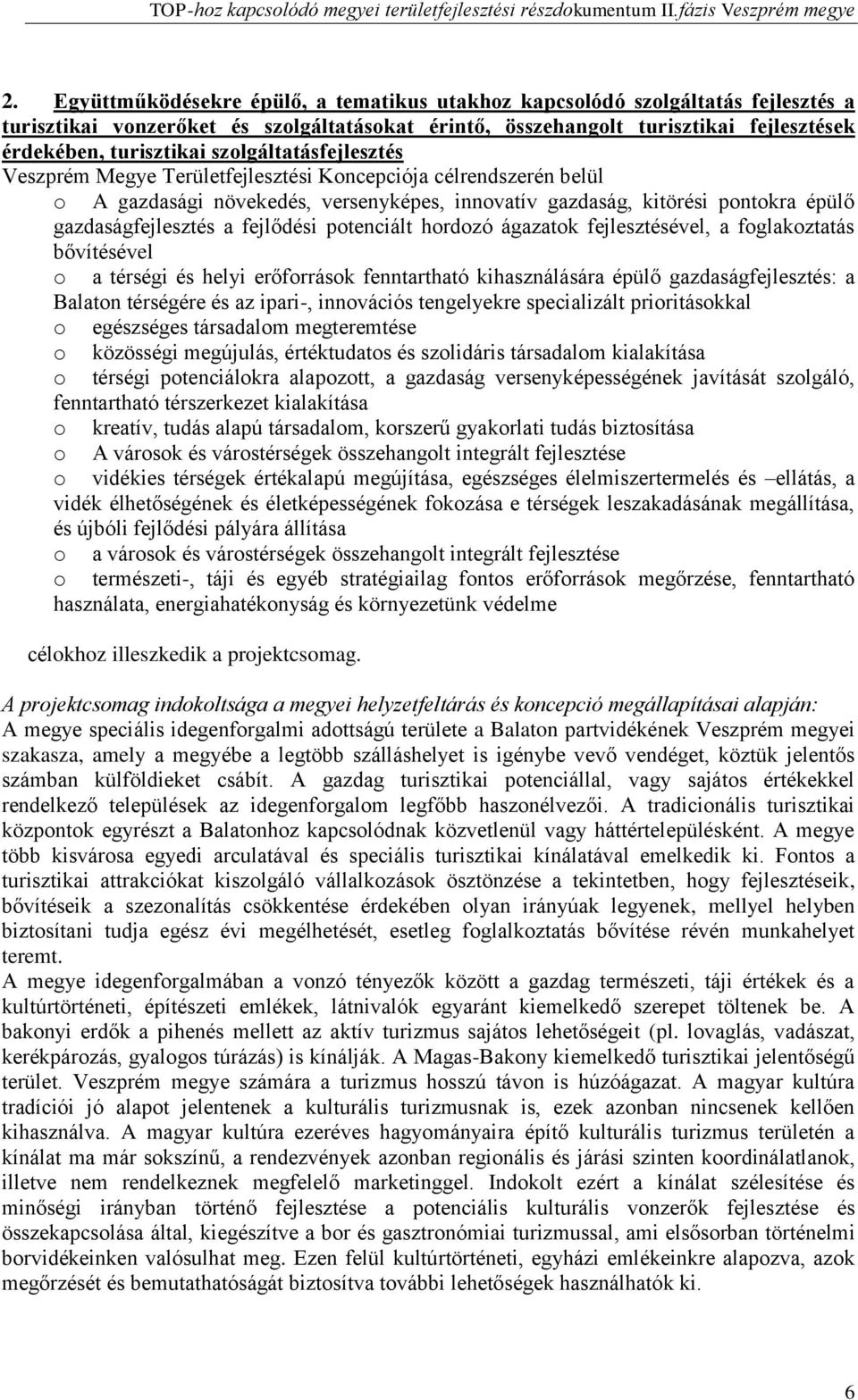 TOP-hoz kapcsolódó megyei területfejlesztési részdokumentum II.fázis Veszprém megye

2. Együttműködésekre épülő, a tematikus utakhoz kapcsolódó szolgáltatás fejlesztés a turisztikai vonzerőket és szolgáltatásokat érintő, összehangolt turisztikai fejlesztések érdekében, turisztikai szolgáltatásfejlesztés

Veszprém Megye Területfejlesztési Koncepciója célrendszerén belül
o A gazdasági növekedés, versenyképes, innovatív gazdaság, kitörési pontokra épülő gazdaságfejlesztés a fejlődési potenciált hordozó ágazatok fejlesztésével, a foglakoztatás bővítésével
o a térségi és helyi erőforrások fenntartható kihasználására épülő gazdaságfejlesztés: a Balaton térségére és az ipari-, innovációs tengelyekre specializált prioritásokkal
o egészséges társadalom megteremtése
o közösségi megújulás, értéktudatos és szolidáris társadalom kialakítása
o térségi potenciálokra alapozott, a gazdaság versenyképességének javítását szolgáló, fenntartható térszerkezet kialakítása
o kreatív, tudás alapú társadalom, korszerű gyakorlati tudás biztosítása
o A városok és várostérségek összehangolt integrált fejlesztése
o vidékies térségek értékalapú megújítása, egészséges élelmiszertermelés és –ellátás, a vidék élhetőségének és életképességének fokozása e térségek leszakadásának megállítása, és újbóli fejlődési pályára állítása
o a városok és várostérségek összehangolt integrált fejlesztése
o természeti-, táji és egyéb stratégiailag fontos erőforrások megőrzése, fenntartható használata, energiahatékonyság és környezetünk védelme

célokhoz illeszkedik a projektcsomag.

A projektcsomag indokoltsága a megyei helyzetfeltárás és koncepció megállapításai alapján:
A megye speciális idegenforgalmi adottságú területe a Balaton partvidékének Veszprém megyei szakasza, amely a megyébe a legtöbb szálláshelyet is igénybe vevő vendéget, köztük jelentős számban külföldieket csábít. A gazdag turisztikai potenciállal, vagy sajátos értékekkel rendelkező települések az idegenforgalom legfőbb haszonélvezői. A tradicionális turisztikai központok egyrészt a Balatonhoz kapcsolódnak közvetlenül vagy háttértelepülésként. A megye több kisvárosa egyedi arculatával és speciális turisztikai kínálatával emelkedik ki. Fontos a turisztikai attrakciókat kiszolgáló vállalkozások ösztönzése a tekintetben, hogy fejlesztéseik, bővítéseik a szezonalítás csökkentése érdekében olyan irányúak legyenek, mellyel helyben biztosítani tudja egész évi megélhetését, esetleg foglalkoztatás bővítése révén munkahelyet teremt.
A megye idegenforgalmában a vonzó tényezők között a gazdag természeti, táji értékek és a kultúrtörténeti, építészeti emlékek, látnivalók egyaránt kiemelkedő szerepet töltenek be. A bakonyi erdők a pihenés mellett az aktív turizmus sajátos lehetőségeit (pl. lovaglás, vadászat, kerékpározás, gyalogos túrázás) is kínálják. A Magas-Bakony kiemelkedő turisztikai jelentőségű terület. Veszprém megye számára a turizmus hosszú távon is húzóágazat. A magyar kultúra tradíciói jó alapot jelentenek a kulturális turizmusnak is, ezek azonban nincsenek kellően kihasználva. A magyar kultúra ezeréves hagyományaira építő kulturális turizmus területén a kínálat ma már sokszínű, a rendezvények azonban regionális és járási szinten koordinálatlanok, illetve nem rendelkeznek megfelelő marketinggel. Indokolt ezért a kínálat szélesítése és minőségi irányban történő fejlesztése a potenciális kulturális vonzerők fejlesztése és összekapcsolása által, kiegészítve a bor és gasztronómiai turizmussal, ami elsősorban történelmi borvidékeinken valósulhat meg. Ezen felül kultúrtörténeti, egyházi emlékeinkre alapozva, azok megőrzését és bemutathatóságát biztosítva további lehetőségek használhatók ki.

6